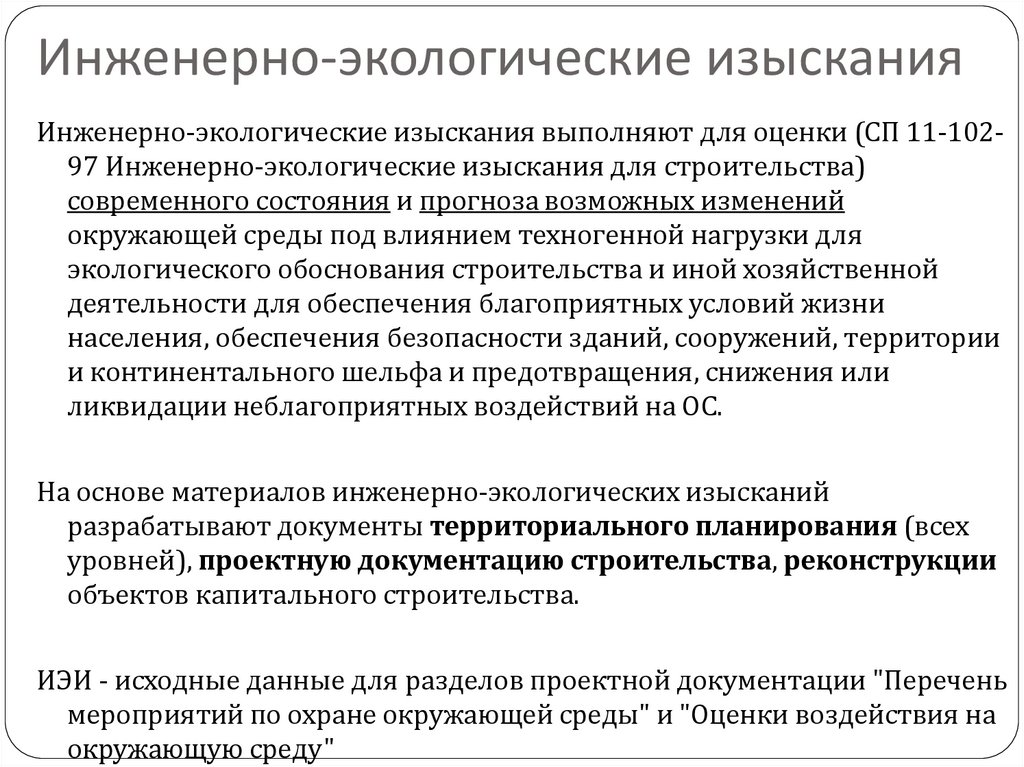 Инженерно-экологические изыскания

Инженерно-экологические изыскания выполняют для оценки (СП 11-102-97 Инженерно-экологические изыскания для строительства) современного состояния и прогноза возможных изменений окружающей среды под влиянием техногенной нагрузки для экологического обоснования строительства и иной хозяйственной деятельности для обеспечения благоприятных условий жизни населения, обеспечения безопасности зданий, сооружений, территории и континентального шельфа и предотвращения, снижения или ликвидации неблагоприятных воздействий на ОС.

На основе материалов инженерно-экологических изысканий разрабатывают документы территориального планирования (всех уровней), проектную документацию строительства, реконструкции объектов капитального строительства.

ИЭИ - исходные данные для разделов проектной документации "Перечень мероприятий по охране окружающей среды" и "Оценки воздействия на окружающую среду"